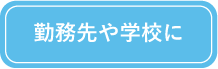 勤務先や学校に